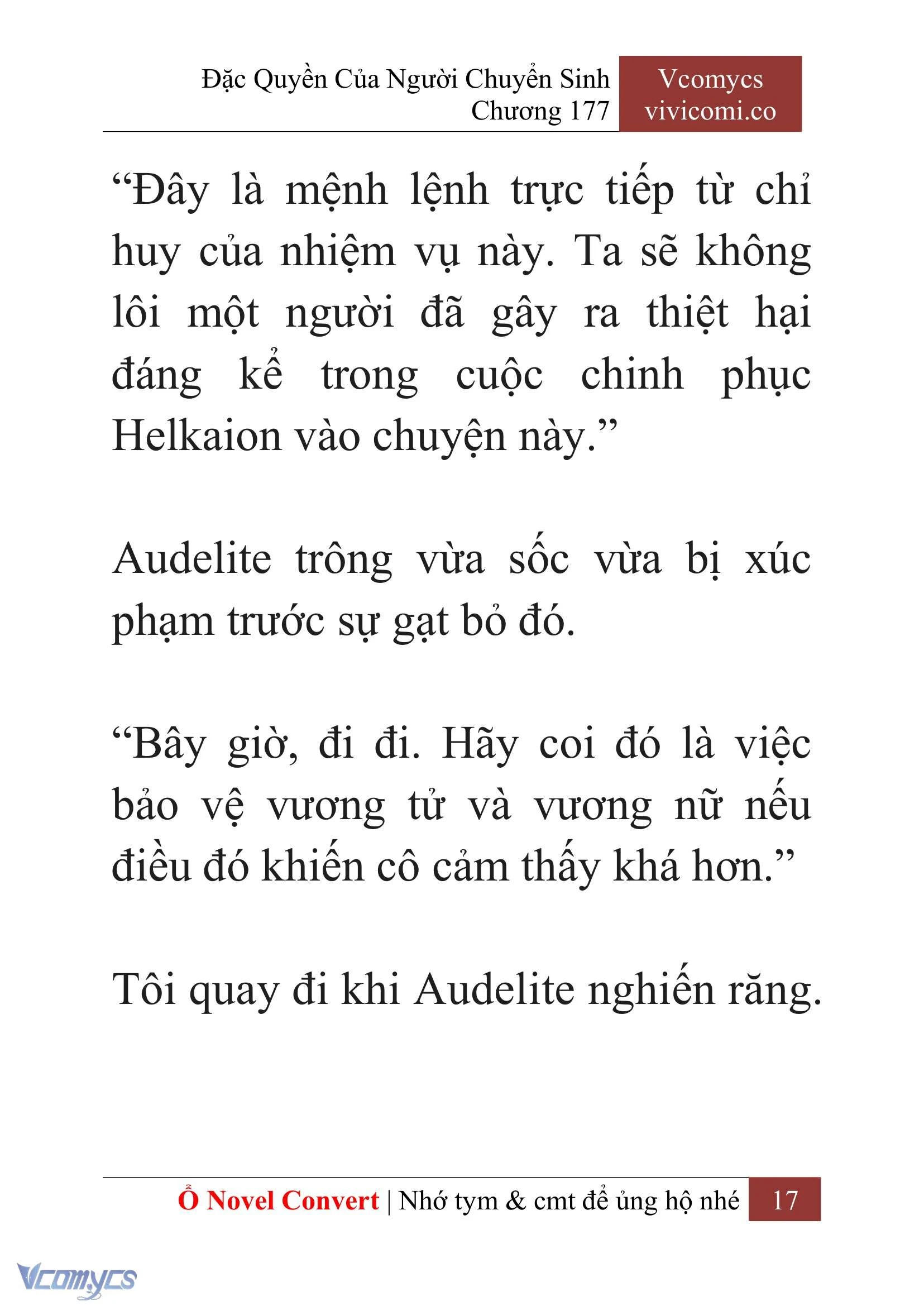 Đặc Quyền Của Người Chuyển Sinh
Chương 177

Vcomycs
vivicomi.co

“Đây là mệnh lệnh trực tiếp từ chỉ huy của nhiệm vụ này. Ta sẽ không lôi một người đã gây ra thiệt hại đáng kể trong cuộc chinh phục Helkaion vào chuyện này.”

Audelite trông vừa sốc vừa bị xúc phạm trước sự gạt bỏ đó.

“Bây giờ, đi đi. Hãy coi đó là việc bảo vệ vương tử và vương nữ nếu điều đó khiến cô cảm thấy khá hơn.”

Tôi quay đi khi Audelite nghiến răng.

Ổ Novel Convert | Nhớ tym & cmt để ủng hộ nhé 17

Vcomycs